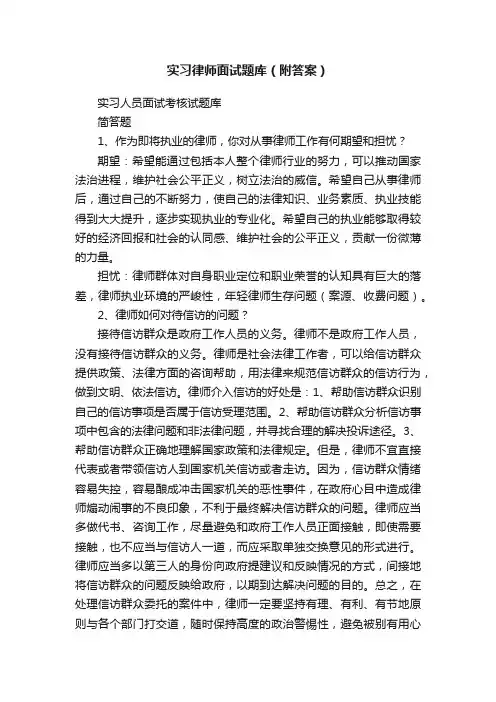 实习律师面试题库（附答案）

实习人员面试考核试题库

简答题

1、作为即将执业的律师，你对从事律师工作有何期望和担忧？

期望：希望能通过包括本人整个律师行业的努力，可以推动国家法治进程，维护社会公平正义，树立法治的威信。希望自己从事律师后，通过自己的不断努力，使自己的法律知识、业务素质、执业技能得到大大提升，逐步实现执业的专业化。希望自己的执业能够取得较好的经济回报和社会的认同感、维护社会的公平正义，贡献一份微薄的力量。

担忧：律师群体对自身职业定位和职业荣誉的认知具有巨大的落差，律师执业环境的严峻性，年轻律师生存问题（案源、收费问题）。

2、律师如何对待信访的问题？

接待信访群众是政府工作人员的义务。律师不是政府工作人员，没有接待信访群众的义务。律师是社会法律工作者，可以给信访群众提供政策、法律方面的咨询帮助，用法律来规范信访群众的信访行为，做到文明、依法信访。律师介入信访的好处是：1、帮助信访群众识别自己的信访事项是否属于信访受理范围。2、帮助信访群众分析信访事项中包含的法律问题和非法律问题，并寻找合理的解决投诉途径。3、帮助信访群众正确地理解国家政策和法律规定。但是，律师不宜直接代表或者带领信访人到国家机关信访或者走访。因为，信访群众情绪容易失控，容易酿成冲击国家机关的恶性事件，在政府心目中造成律师煽动闹事的不良印象，不利于最终解决信访群众的问题。律师应当多做代书、咨询工作，尽量避免和政府工作人员正面接触，即使需要接触，也不应当与信访人一道，而应采取单独交换意见的形式进行。律师应当多以第三人的身份向政府提建议和反映情况的方式，间接地将信访群众的问题反映给政府，以期到达解决问题的目的。总之，在处理信访群众委托的案件中，律师一定要坚持有理、有利、有节地原则与各个部门打交道，随时保持高度的政治警惕性，避免被别有用心